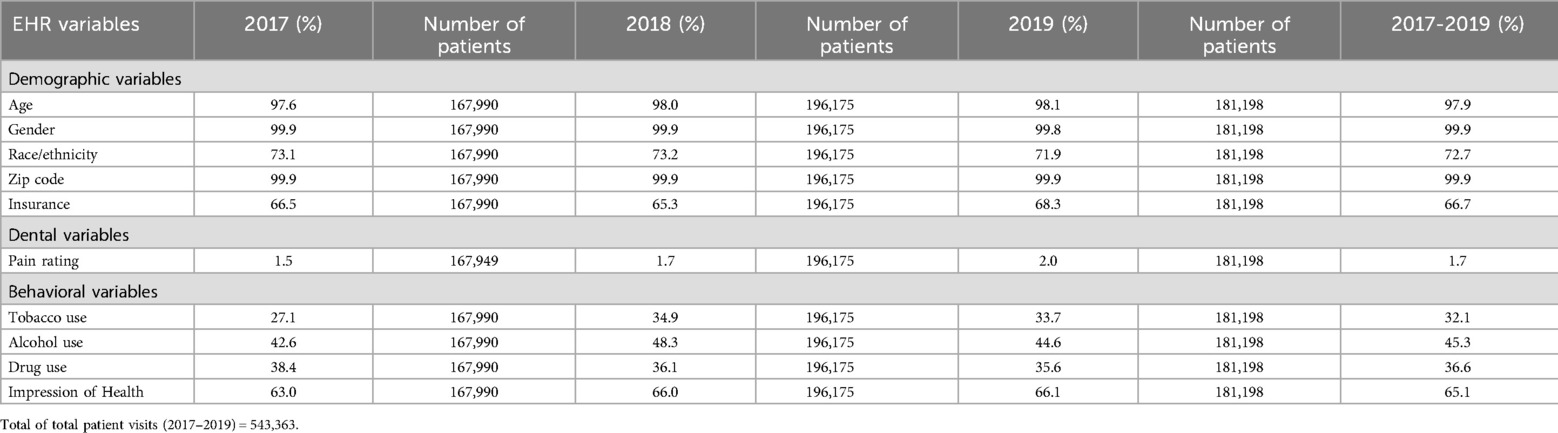 | EHR variables | 2017 (%) | Number of patients | 2018 (%) | Number of patients | 2019 (%) | Number of patients | 2017-2019 (%) |
|---|---|---|---|---|---|---|---|
| Demographic variables | | | | | | | |
| Age | 97.6 | 167,990 | 98.0 | 196,175 | 98.1 | 181,198 | 97.9 |
| Gender | 99.9 | 167,990 | 99.9 | 196,175 | 99.8 | 181,198 | 99.9 |
| Race/ethnicity | 73.1 | 167,990 | 73.2 | 196,175 | 71.9 | 181,198 | 72.7 |
| Zip code | 99.9 | 167,990 | 99.9 | 196,175 | 99.9 | 181,198 | 99.9 |
| Insurance | 66.5 | 167,990 | 65.3 | 196,175 | 68.3 | 181,198 | 66.7 |
| Dental variables | | | | | | | |
| Pain rating | 1.5 | 167,949 | 1.7 | 196,175 | 2.0 | 181,198 | 1.7 |
| Behavioral variables | | | | | | | |
| Tobacco use | 27.1 | 167,990 | 34.9 | 196,175 | 33.7 | 181,198 | 32.1 |
| Alcohol use | 42.6 | 167,990 | 48.3 | 196,175 | 44.6 | 181,198 | 45.3 |
| Drug use | 38.4 | 167,990 | 36.1 | 196,175 | 35.6 | 181,198 | 36.6 |
| Impression of Health | 63.0 | 167,990 | 66.0 | 196,175 | 66.1 | 181,198 | 65.1 |

Total of total patient visits (2017–2019) = 543,363.